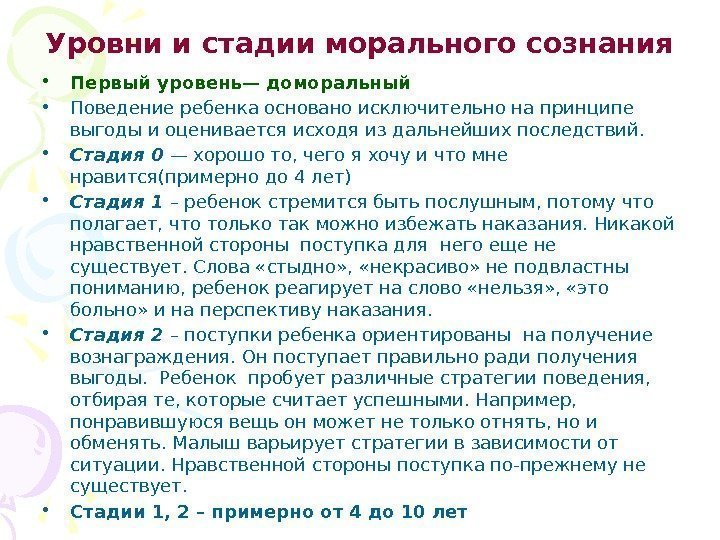 Уровни и стадии морального сознания

• Первый уровень— доморальный
• Поведение ребенка основано исключительно на принципе выгоды и оценивается исходя из дальнейших последствий.
• Стадия 0 — хорошо то, чего я хочу и что мне нравится(примерно до 4 лет)
• Стадия 1 – ребенок стремится быть послушным, потому что полагает, что только так можно избежать наказания. Никакой нравственной стороны поступка для него еще не существует. Слова «стыдно», «некрасиво» не подвластны пониманию, ребенок реагирует на слово «нельзя», «это больно» и на перспективу наказания.
• Стадия 2 – поступки ребенка ориентированы на получение вознаграждения. Он поступает правильно ради получения выгоды. Ребенок пробует различные стратегии поведения, отбирая те, которые считает успешными. Например, понравившуюся вещь он может не только отнять, но и обменять. Малыш варьирует стратегии в зависимости от ситуации. Нравственной стороны поступка по-прежнему не существует.
• Стадии 1, 2 – примерно от 4 до 10 лет